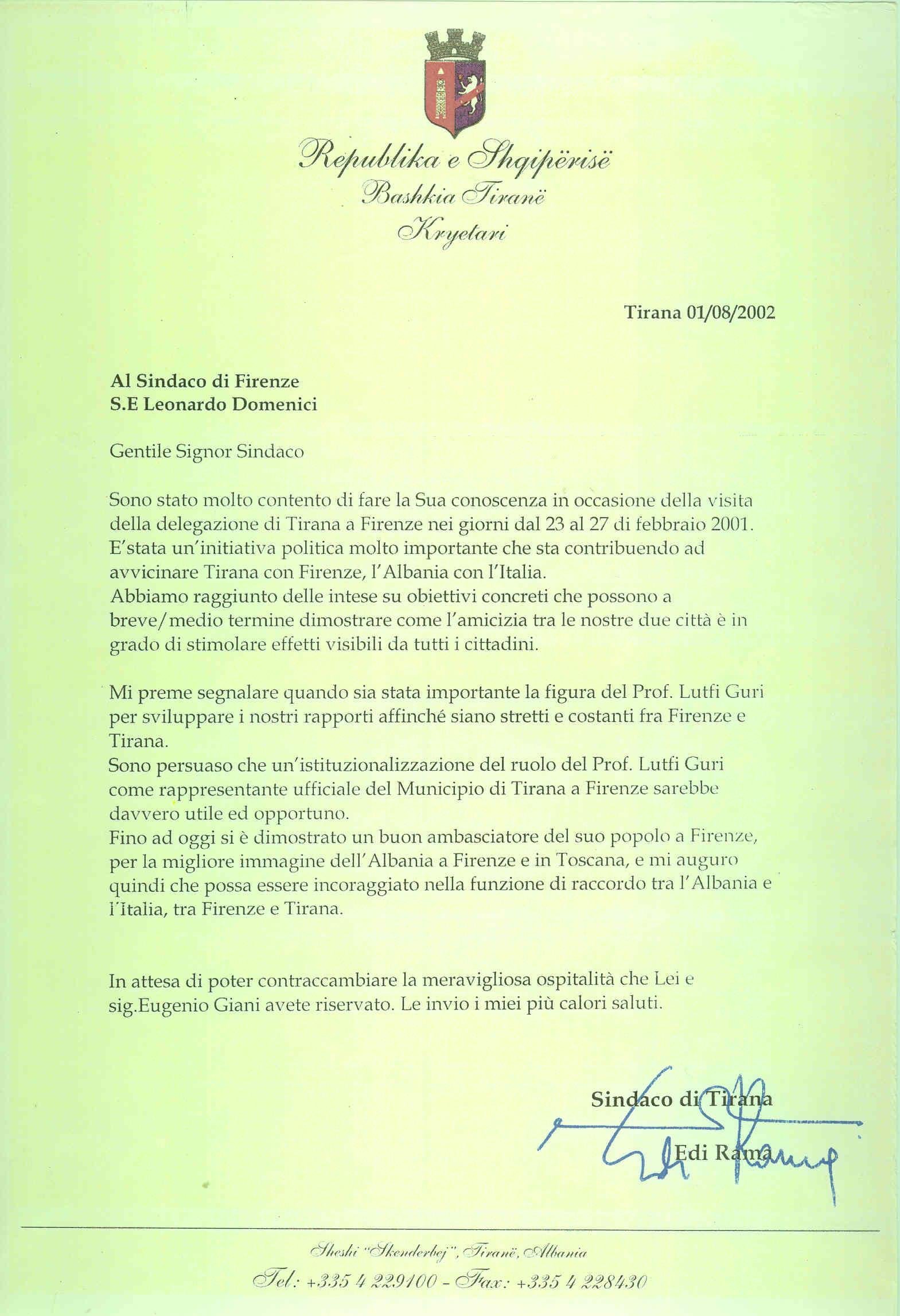 Republika e Shqipërisë
Bashkia Tiranë
Kryetari

Tirana 01/08/2002

Al Sindaco di Firenze
S.E Leonardo Domenici

Gentile Signor Sindaco

Sono stato molto contento di fare la Sua conoscenza in occasione della visita della delegazione di Tirana a Firenze nei giorni dal 23 al 27 di febbraio 2001. E'stata un'initiativa politica molto importante che sta contribuendo ad avvicinare Tirana con Firenze, l'Albania con l'Italia.
Abbiamo raggiunto delle intese su obiettivi concreti che possono a breve/medio termine dimostrare come l'amicizia tra le nostre due città è in grado di stimolare effetti visibili da tutti i cittadini.

Mi preme segnalare quando sia stata importante la figura del Prof. Lutfi Guri per sviluppare i nostri rapporti affinché siano stretti e costanti fra Firenze e Tirana.
Sono persuaso che un'istituzionalizzazione del ruolo del Prof. Lutfi Guri come rappresentante ufficiale del Municipio di Tirana a Firenze sarebbe davvero utile ed opportuno.
Fino ad oggi si è dimostrato un buon ambasciatore del suo popolo a Firenze, per la migliore immagine dell'Albania a Firenze e in Toscana, e mi auguro quindi che possa essere incoraggiato nella funzione di raccordo tra l'Albania e l'Italia, tra Firenze e Tirana.

In attesa di poter contraccambiare la meravigliosa ospitalità che Lei e sig.Eugenio Giani avete riservato. Le invio i miei più calori saluti.

Sindaco di Tirana
Edi Rama

Sheshi "Skenderbej", Tiranë, Albania
Tel: +335 4 229100 - Fax: +335 4 228430